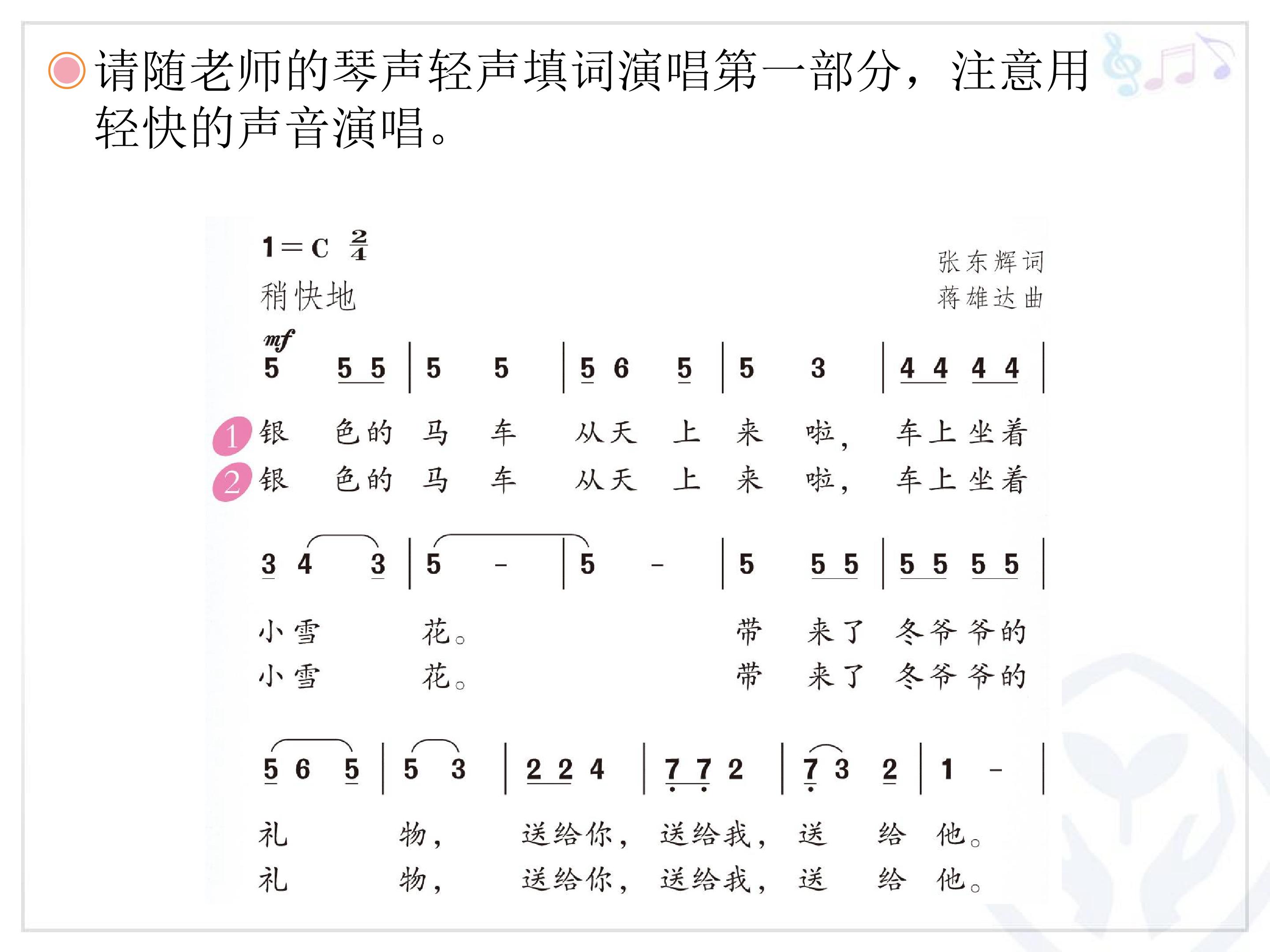 请随老师的琴声轻声填词演唱第一部分，注意用轻快的声音演唱。

1＝C $\frac{2}{4}$
稍快地

张东辉词
蒋雄达曲

mf
5 5 5 | 5 5 | 5 6 5 | 5 3 | 4 4 4 4 |

1 银 色的 马 车 从天 上 来 啦， 车上坐着
2 银 色的 马 车 从天 上 来 啦， 车上坐着

3 4 3 | 5 - | 5 - | 5 5 5 | 5 5 5 5 |

小雪 花。 带 来了 冬爷爷的
小雪 花。 带 来了 冬爷爷的

5 6 5 | 5 3 | 2 2 4 | 7 7 2 | 7 3 2 | 1 - |

礼 物， 送给你， 送给我， 送 给 他。
礼 物， 送给你， 送给我， 送 给 他。